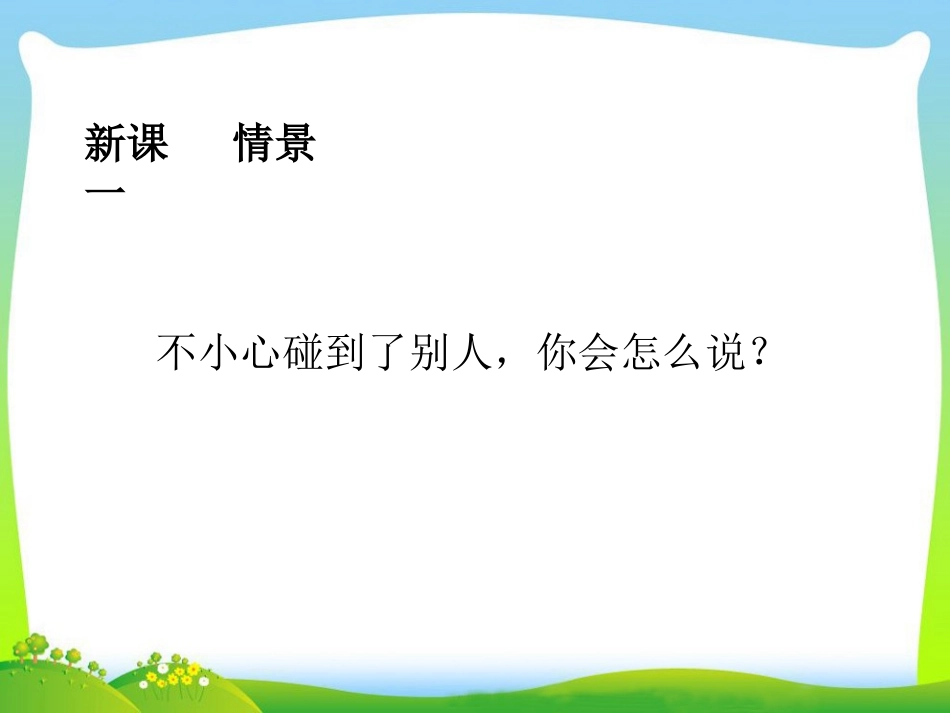 新课　情景一

不小心碰到了别人，你会怎么说？